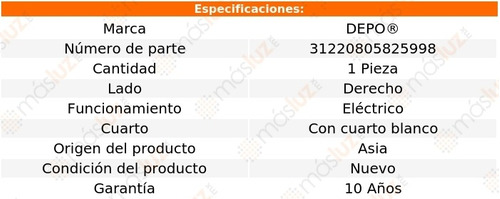 Especificaciones:

| Marca | DEPO® |
|---|---|
| Número de parte | 31220805825998 |
| Cantidad | 1 Pieza |
| Lado | Derecho |
| Funcionamiento | Eléctrico |
| Cuarto | Con cuarto blanco |
| Origen del producto | Asia |
| Condición del producto | Nuevo |
| Garantía | 10 Años |

másluz